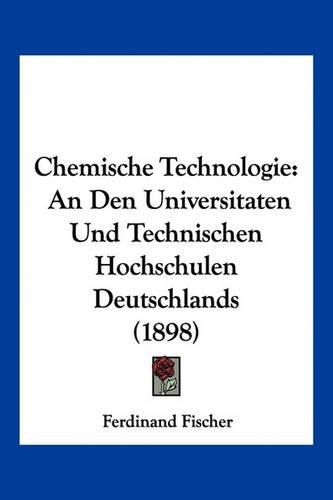 Chemische Technologie: An Den Universitaten Und Technischen Hochschulen Deutschlands (1898)

Ferdinand Fischer